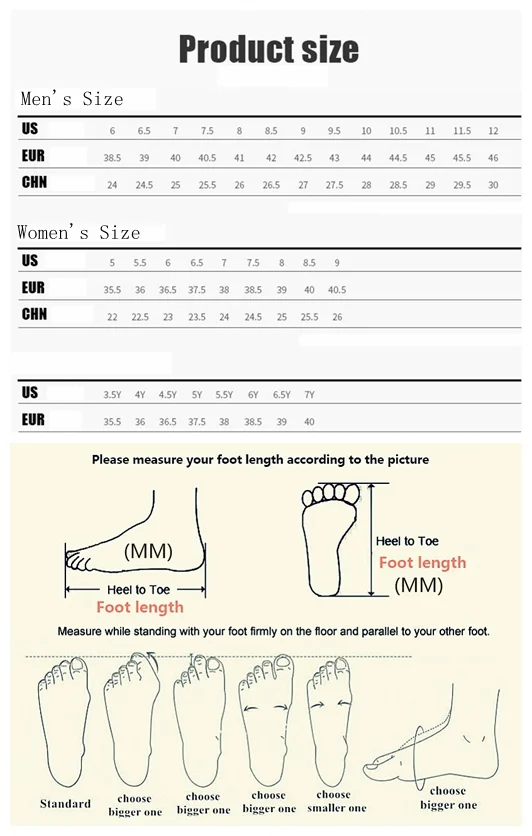 Product size

Men's Size

| US | 6 | 6.5 | 7 | 7.5 | 8 | 8.5 | 9 | 9.5 | 10 | 10.5 | 11 | 11.5 | 12 |
|---|---|---|---|---|---|---|---|---|---|---|---|---|---|
| EUR | 38.5 | 39 | 40 | 40.5 | 41 | 42 | 42.5 | 43 | 44 | 44.5 | 45 | 45.5 | 46 |
| CHN | 24 | 24.5 | 25 | 25.5 | 26 | 26.5 | 27 | 27.5 | 28 | 28.5 | 29 | 29.5 | 30 |

Women's Size

| US | 5 | 5.5 | 6 | 6.5 | 7 | 7.5 | 8 | 8.5 | 9 |
|---|---|---|---|---|---|---|---|---|---|
| EUR | 35.5 | 36 | 36.5 | 37.5 | 38 | 38.5 | 39 | 40 | 40.5 |
| CHN | 22 | 22.5 | 23 | 23.5 | 24 | 24.5 | 25 | 25.5 | 26 |

| US | 3.5Y | 4Y | 4.5Y | 5Y | 5.5Y | 6Y | 6.5Y | 7Y |
|---|---|---|---|---|---|---|---|---|
| EUR | 35.5 | 36 | 36.5 | 37.5 | 38 | 38.5 | 39 | 40 |

Please measure your foot length according to the picture

(MM)
Heel to Toe
Foot length

Heel to Toe
Foot length
(MM)

Measure while standing with your foot firmly on the floor and parallel to your other foot.

Standard
choose bigger one
choose bigger one
choose bigger one
choose smaller one
choose bigger one